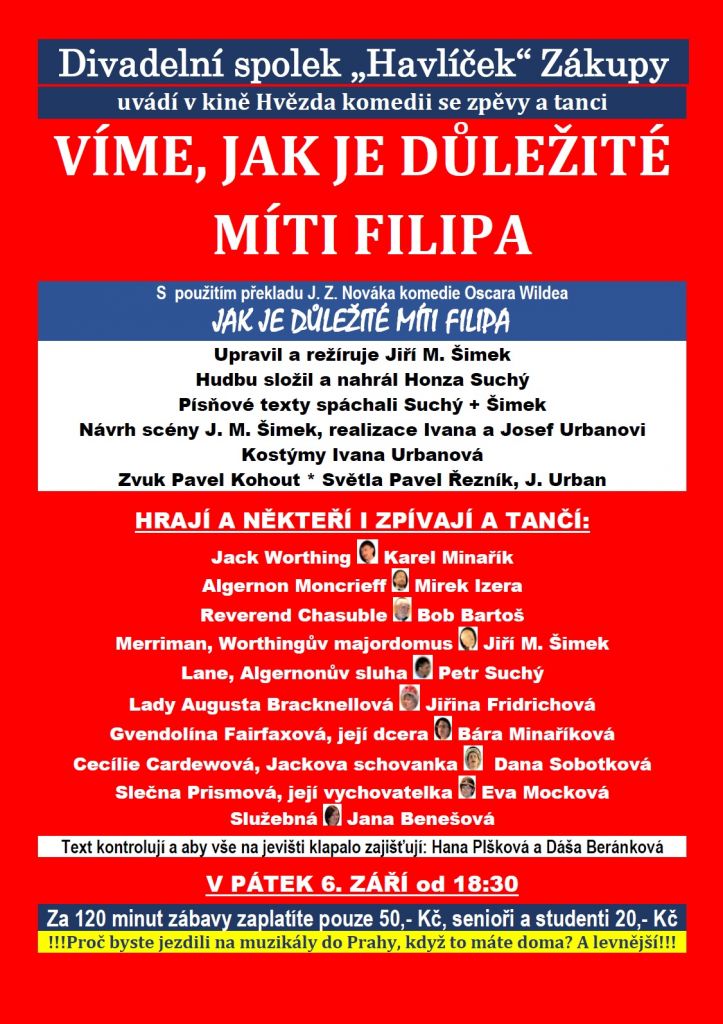 Divadelní spolek „Havlíček“ Zákupy

uvádí v kině Hvězda komedii se zpěvy a tanci

VÍME, JAK JE DŮLEŽITÉ MÍTI FILIPA

S použitím překladu J. Z. Nováka komedie Oscara Wildea

JAK JE DŮLEŽITÉ MÍTI FILIPA

Upravil a režíruje Jiří M. Šimek
Hudbu složil a nahrál Honza Suchý
Písňové texty spáchali Suchý + Šimek
Návrh scény J. M. Šimek, realizace Ivana a Josef Urbanovi
Kostýmy Ivana Urbanová
Zvuk Pavel Kohout * Světla Pavel Řezník, J. Urban

HRAJÍ A NĚKTEŘÍ I ZPÍVAJÍ A TANČÍ:

Jack Worthing Karel Minařík
Algernon Moncrieff Mirek Izera
Reverend Chasuble Bob Bartoš
Merriman, Worthingův majordomus Jiří M. Šimek
Lane, Algernonův sluha Petr Suchý
Lady Augusta Bracknellová Jiřina Fridrichová
Gvendolína Fairfaxová, její dcera Bára Minaříková
Cecílie Cardewová, Jackova schovanka Dana Sobotková
Slečna Prismová, její vychovatelka Eva Mocková
Služebná Jana Benešová

Text kontrolují a aby vše na jevišti klapalo zajišťují: Hana Plšková a Dáša Beránková

V PÁTEK 6. ZÁŘÍ od 18:30

Za 120 minut zábavy zaplatíte pouze 50,- Kč, senioři a studenti 20,- Kč

!!!Proč byste jezdili na muzikály do Prahy, když to máte doma? A levnější!!!